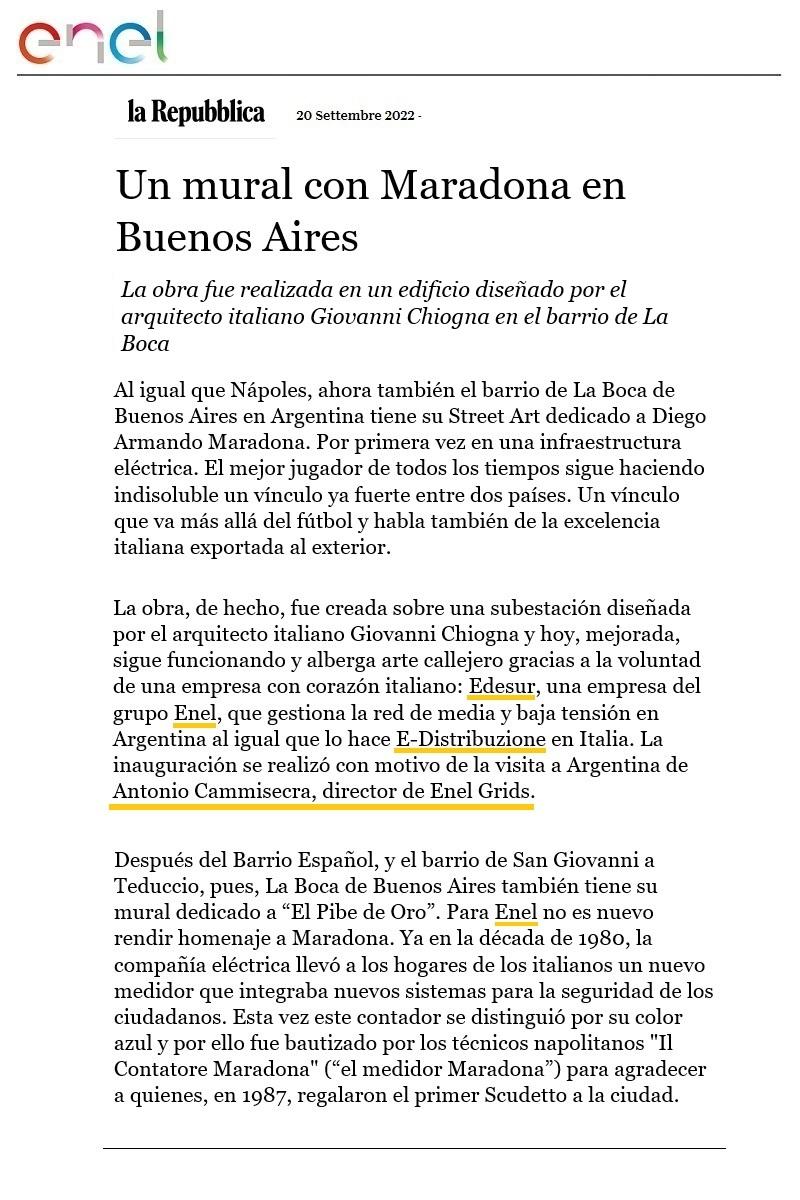 enel

la Repubblica 20 Settembre 2022 -

Un mural con Maradona en Buenos Aires

La obra fue realizada en un edificio diseñado por el arquitecto italiano Giovanni Chiogna en el barrio de La Boca

Al igual que Nápoles, ahora también el barrio de La Boca de Buenos Aires en Argentina tiene su Street Art dedicado a Diego Armando Maradona. Por primera vez en una infraestructura eléctrica. El mejor jugador de todos los tiempos sigue haciendo indisoluble un vínculo ya fuerte entre dos países. Un vínculo que va más allá del fútbol y habla también de la excelencia italiana exportada al exterior.

La obra, de hecho, fue creada sobre una subestación diseñada por el arquitecto italiano Giovanni Chiogna y hoy, mejorada, sigue funcionando y alberga arte callejero gracias a la voluntad de una empresa con corazón italiano: Edesur, una empresa del grupo Enel, que gestiona la red de media y baja tensión en Argentina al igual que lo hace E-Distribuzione en Italia. La inauguración se realizó con motivo de la visita a Argentina de Antonio Cammisecra, director de Enel Grids.

Después del Barrio Español, y el barrio de San Giovanni a Teduccio, pues, La Boca de Buenos Aires también tiene su mural dedicado a “El Pibe de Oro”. Para Enel no es nuevo rendir homenaje a Maradona. Ya en la década de 1980, la compañía eléctrica llevó a los hogares de los italianos un nuevo medidor que integraba nuevos sistemas para la seguridad de los ciudadanos. Esta vez este contador se distinguió por su color azul y por ello fue bautizado por los técnicos napolitanos "Il Contatore Maradona" (“el medidor Maradona”) para agradecer a quienes, en 1987, regalaron el primer Scudetto a la ciudad.